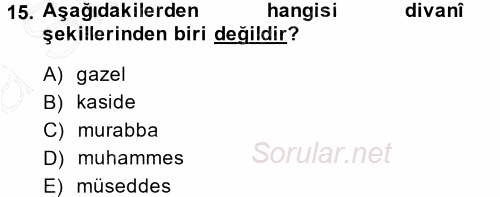 15. Aşağıdakilerden hangisi divanî şekillerinden biri değildir?

A) gazel
B) kaside
C) murabba
D) muhammes
E) müseddes

Sorular.net